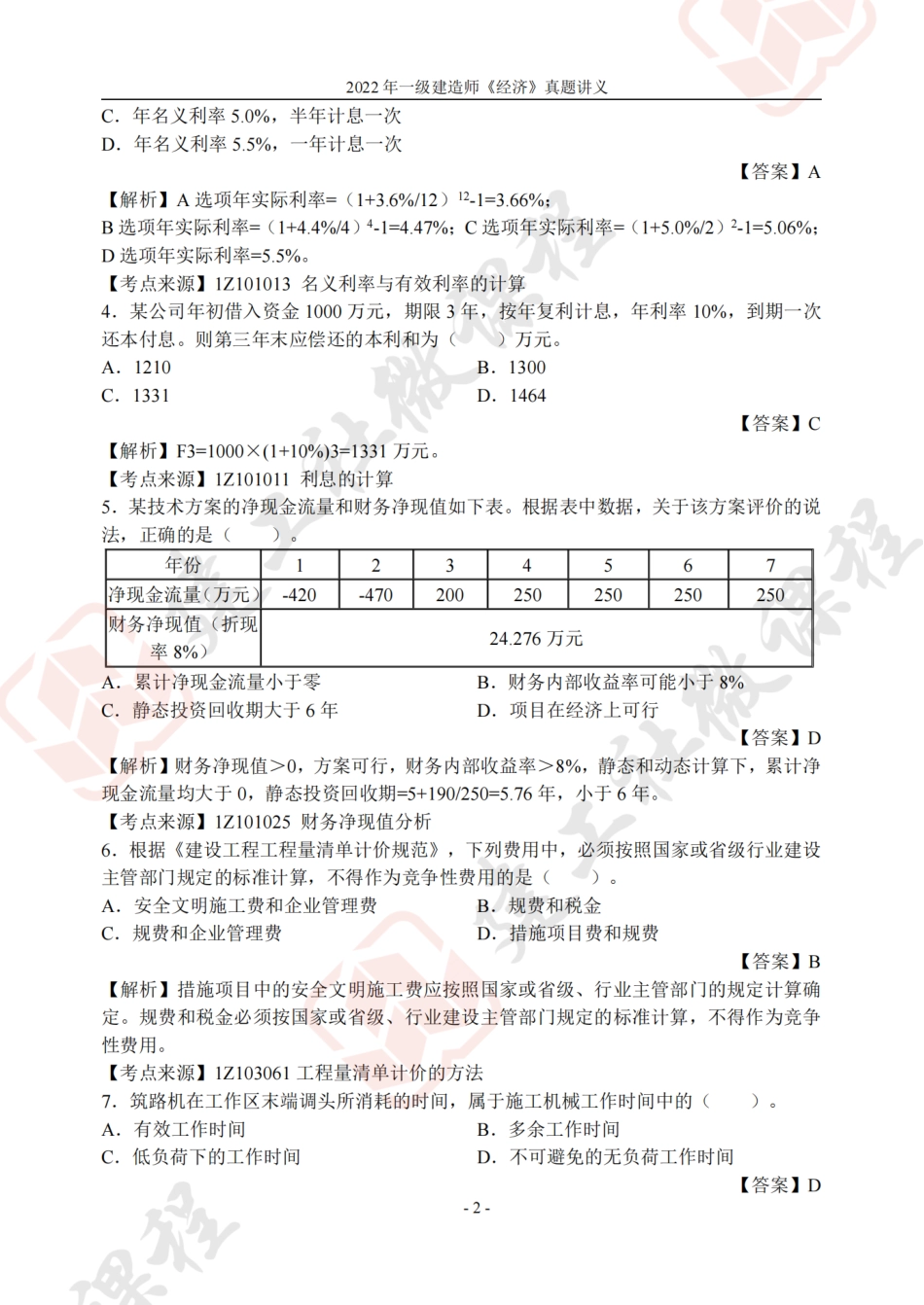 2022 年一级建造师《经济》真题讲义

C．年名义利率 5.0%，半年计息一次

D．年名义利率 5.5%，一年计息一次

【答案】A

【解析】A 选项年实际利率=（1+3.6%/12）$^{12}$-1=3.66%；

B 选项年实际利率=（1+4.4%/4）$^{4}$-1=4.47%；C 选项年实际利率=（1+5.0%/2）$^{2}$-1=5.06%；

D 选项年实际利率=5.5%。

【考点来源】1Z101013 名义利率与有效利率的计算

4．某公司年初借入资金 1000 万元，期限 3 年，按年复利计息，年利率 10%，到期一次还本付息。则第三年末应偿还的本利和为（　　）万元。

A．1210　　B．1300

C．1331　　D．1464

【答案】C

【解析】F3=1000×(1+10%)3=1331 万元。

【考点来源】1Z101011 利息的计算

5．某技术方案的净现金流量和财务净现值如下表。根据表中数据，关于该方案评价的说法，正确的是（　　）。

| 年份 | 1 | 2 | 3 | 4 | 5 | 6 | 7 |
|---|---|---|---|---|---|---|---|
| 净现金流量（万元） | -420 | -470 | 200 | 250 | 250 | 250 | 250 |
| 财务净现值（折现率 8%） | 24.276 万元 | | | | | | |

A．累计净现金流量小于零　　B．财务内部收益率可能小于 8%

C．静态投资回收期大于 6 年　　D．项目在经济上可行

【答案】D

【解析】财务净现值＞0，方案可行，财务内部收益率＞8%，静态和动态计算下，累计净现金流量均大于 0，静态投资回收期=5+190/250=5.76 年，小于 6 年。

【考点来源】1Z101025 财务净现值分析

6．根据《建设工程工程量清单计价规范》，下列费用中，必须按照国家或省级行业建设主管部门规定的标准计算，不得作为竞争性费用的是（　　）。

A．安全文明施工费和企业管理费　　B．规费和税金

C．规费和企业管理费　　D．措施项目费和规费

【答案】B

【解析】措施项目中的安全文明施工费应按照国家或省级、行业主管部门的规定计算确定。规费和税金必须按国家或省级、行业建设主管部门规定的标准计算，不得作为竞争性费用。

【考点来源】1Z103061 工程量清单计价的方法

7．筑路机在工作区末端调头所消耗的时间，属于施工机械工作时间中的（　　）。

A．有效工作时间　　B．多余工作时间

C．低负荷下的工作时间　　D．不可避免的无负荷工作时间

【答案】D

- 2 -